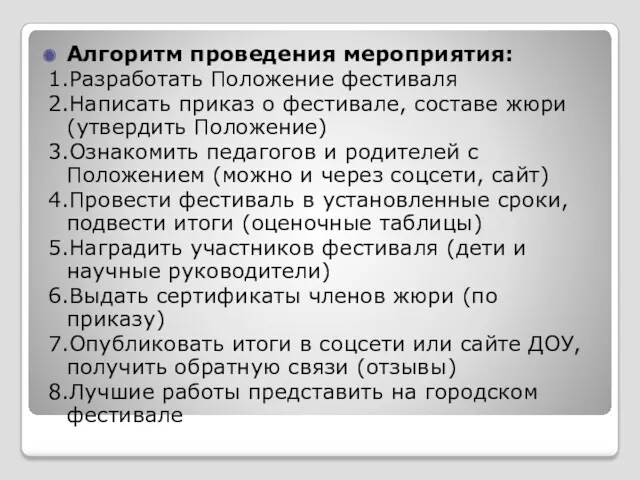 Алгоритм проведения мероприятия:

1.Разработать Положение фестиваля

2.Написать приказ о фестивале, составе жюри (утвердить Положение)

3.Ознакомить педагогов и родителей с Положением (можно и через соцсети, сайт)

4.Провести фестиваль в установленные сроки, подвести итоги (оценочные таблицы)

5.Наградить участников фестиваля (дети и научные руководители)

6.Выдать сертификаты членов жюри (по приказу)

7.Опубликовать итоги в соцсети или сайте ДОУ, получить обратную связи (отзывы)

8.Лучшие работы представить на городском фестивале